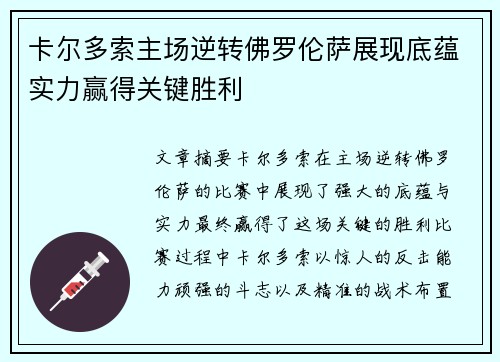 卡尔多索主场逆转佛罗伦萨展现底蕴实力赢得关键胜利

文章摘要卡尔多索在主场逆转佛罗伦萨的比赛中展现了强大的底蕴与实力最终赢得了这场关键的胜利比赛过程中卡尔多索以惊人的反击能力顽强的斗志以及精准的战术布置